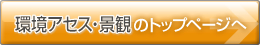 環境アセス・景観のトップページへ